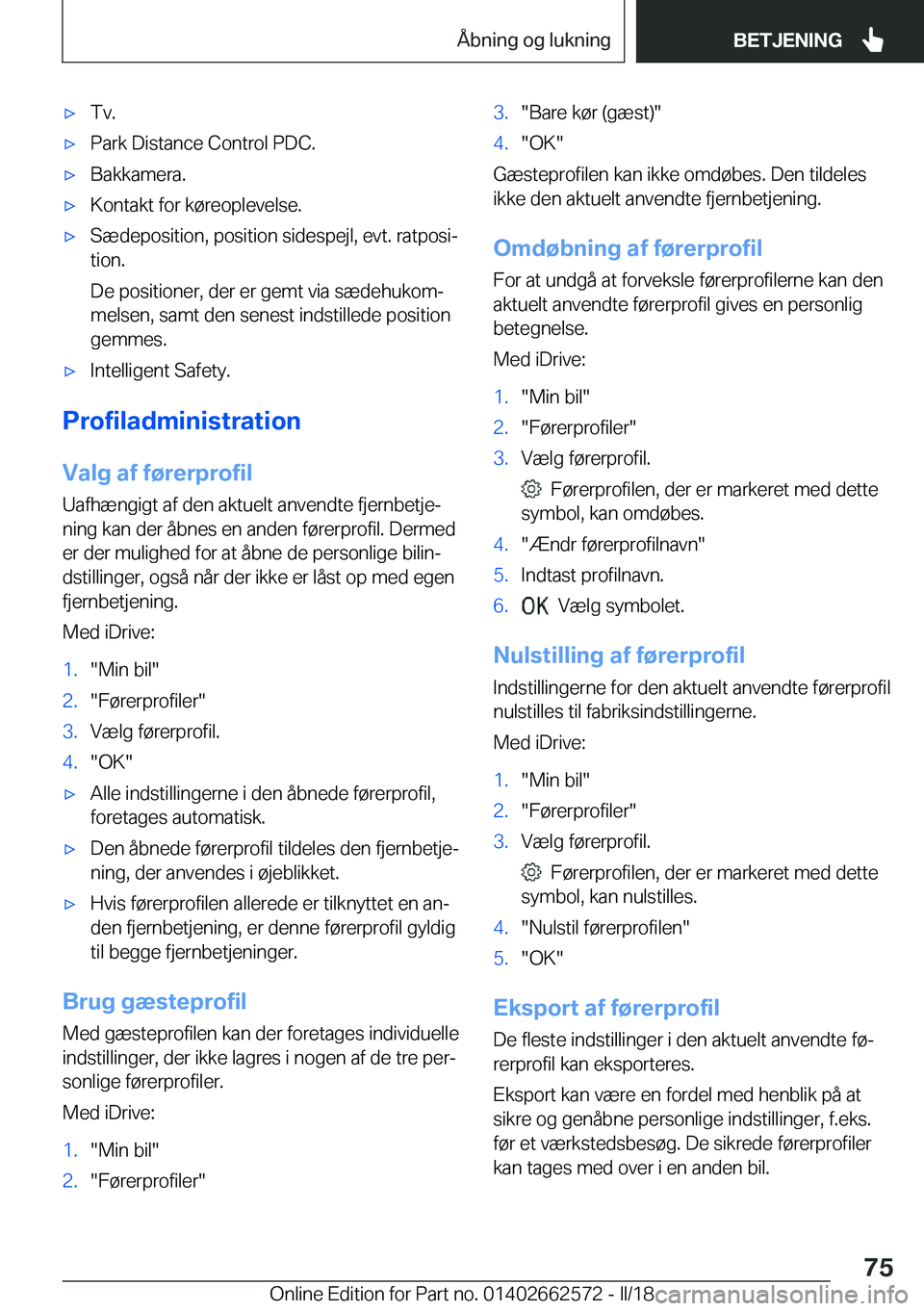 Åbning og lukning BETJENING

▷ Tv.

▷ Park Distance Control PDC.

▷ Bakkamera.

▷ Kontakt for køreoplevelse.

▷ Sædeposition, position sidespejl, evt. ratposition.

De positioner, der er gemt via sædehukommelsen, samt den senest indstillede position gemmes.

▷ Intelligent Safety.

Profiladministration

Valg af førerprofil

Uafhængigt af den aktuelt anvendte fjernbetjening kan der åbnes en anden førerprofil. Dermed er der mulighed for at åbne de personlige bilindstillinger, også når der ikke er låst op med egen fjernbetjening.

Med iDrive:

1. "Min bil"
2. "Førerprofiler"
3. Vælg førerprofil.
4. "OK"

▷ Alle indstillingerne i den åbnede førerprofil, foretages automatisk.

▷ Den åbnede førerprofil tildeles den fjernbetjening, der anvendes i øjeblikket.

▷ Hvis førerprofilen allerede er tilknyttet en anden fjernbetjening, er denne førerprofil gyldig til begge fjernbetjeninger.

Brug gæsteprofil

Med gæsteprofilen kan der foretages individuelle indstillinger, der ikke lagres i nogen af de tre personlige førerprofiler.

Med iDrive:

1. "Min bil"
2. "Førerprofiler"
3. "Bare kør (gæst)"
4. "OK"

Gæsteprofilen kan ikke omdøbes. Den tildeles ikke den aktuelt anvendte fjernbetjening.

Omdøbning af førerprofil

For at undgå at forveksle førerprofilerne kan den aktuelt anvendte førerprofil gives en personlig betegnelse.

Med iDrive:

1. "Min bil"
2. "Førerprofiler"
3. Vælg førerprofil.

Førerprofilen, der er markeret med dette symbol, kan omdøbes.

4. "Ændr førerprofilnavn"
5. Indtast profilnavn.
6. OK Vælg symbolet.

Nulstilling af førerprofil

Indstillingerne for den aktuelt anvendte førerprofil nulstilles til fabriksindstillingerne.

Med iDrive:

1. "Min bil"
2. "Førerprofiler"
3. Vælg førerprofil.

Førerprofilen, der er markeret med dette symbol, kan nulstilles.

4. "Nulstil førerprofilen"
5. "OK"

Eksport af førerprofil

De fleste indstillinger i den aktuelt anvendte førerprofil kan eksporteres.

Eksport kan være en fordel med henblik på at sikre og genåbne personlige indstillinger, f.eks. før et værkstedsbesøg. De sikrede førerprofiler kan tages med over i en anden bil.

75

Online Edition for Part no. 01402662572 - II/18 carmanualsonline.info